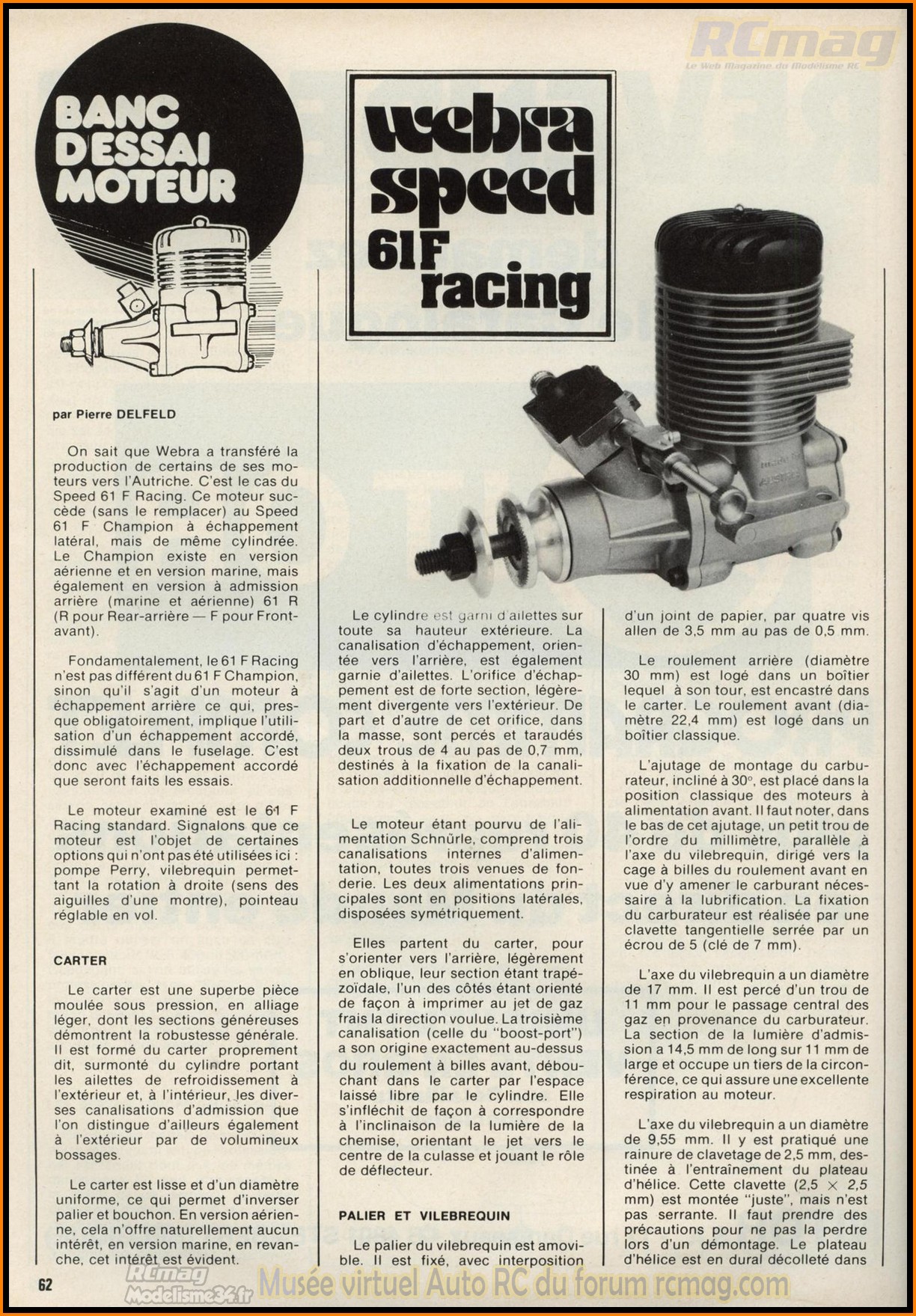 RCmag
Le Web Magazine du Modélisme RC

BANC D'ESSAI MOTEUR

webra speed 61F racing

par Pierre DELFELD

On sait que Webra a transféré la production de certains de ses moteurs vers l'Autriche. C'est le cas du Speed 61 F Racing. Ce moteur succède (sans le remplacer) au Speed 61 F Champion à échappement latéral, mais de même cylindrée. Le Champion existe en version aérienne et en version marine, mais également en version à admission arrière (marine et aérienne) 61 R (R pour Rear-arrière — F pour Front-avant).

Fondamentalement, le 61 F Racing n'est pas différent du 61 F Champion, sinon qu'il s'agit d'un moteur à échappement arrière ce qui, presque obligatoirement, implique l'utilisation d'un échappement accordé, dissimulé dans le fuselage. C'est donc avec l'échappement accordé que seront faits les essais.

Le moteur examiné est le 61 F Racing standard. Signalons que ce moteur est l'objet de certaines options qui n'ont pas été utilisées ici : pompe Perry, vilebrequin permettant la rotation à droite (sens des aiguilles d'une montre), pointeau réglable en vol.

CARTER

Le carter est une superbe pièce moulée sous pression, en alliage léger, dont les sections généreuses démontrent la robustesse générale. Il est formé du carter proprement dit, surmonté du cylindre portant les ailettes de refroidissement à l'extérieur et, à l'intérieur, les diverses canalisations d'admission que l'on distingue d'ailleurs également à l'extérieur par de volumineux bossages.

Le carter est lisse et d'un diamètre uniforme, ce qui permet d'inverser palier et bouchon. En version aérienne, cela n'offre naturellement aucun intérêt, en version marine, en revanche, cet intérêt est évident.

Le cylindre est garni d'ailettes sur toute sa hauteur extérieure. La canalisation d'échappement, orientée vers l'arrière, est également garnie d'ailettes. L'orifice d'échappement est de forte section, légèrement divergente vers l'extérieur. De part et d'autre de cet orifice, dans la masse, sont percés et taraudés deux trous de 4 au pas de 0,7 mm, destinés à la fixation de la canalisation additionnelle d'échappement.

Le moteur étant pourvu de l'alimentation Schnürle, comprend trois canalisations internes d'alimentation, toutes trois venues de fonderie. Les deux alimentations principales sont en positions latérales, disposées symétriquement.

Elles partent du carter, pour s'orienter vers l'arrière, légèrement en oblique, leur section étant trapézoïdale, l'un des côtés étant orienté de façon à imprimer au jet de gaz frais la direction voulue. La troisième canalisation (celle du "boost-port") a son origine exactement au-dessus du roulement à billes avant, débouchant dans le carter par l'espace laissé libre par le cylindre. Elle s'infléchit de façon à correspondre à l'inclinaison de la lumière de la chemise, orientant le jet vers le centre de la culasse et jouant le rôle de déflecteur.

PALIER ET VILEBREQUIN

Le palier du vilebrequin est amovible. Il est fixé, avec interposition d'un joint de papier, par quatre vis allen de 3,5 mm au pas de 0,5 mm.

Le roulement arrière (diamètre 30 mm) est logé dans un boîtier lequel à son tour, est encastré dans le carter. Le roulement avant (diamètre 22,4 mm) est logé dans un boîtier classique.

L'ajutage de montage du carburateur, incliné à 30°, est placé dans la position classique des moteurs à alimentation avant. Il faut noter, dans le bas de cet ajutage, un petit trou de l'ordre du millimètre, parallèle à l'axe du vilebrequin, dirigé vers la cage à billes du roulement avant en vue d'y amener le carburant nécessaire à la lubrification. La fixation du carburateur est réalisée par une clavette tangentielle serrée par un écrou de 5 (clé de 7 mm).

L'axe du vilebrequin a un diamètre de 17 mm. Il est percé d'un trou de 11 mm pour le passage central des gaz en provenance du carburateur. La section de la lumière d'admission a 14,5 mm de long sur 11 mm de large et occupe un tiers de la circonférence, ce qui assure une excellente respiration au moteur.

L'axe du vilebrequin a un diamètre de 9,55 mm. Il y est pratiqué une rainure de clavetage de 2,5 mm, destinée à l'entraînement du plateau d'hélice. Cette clavette (2,5 × 2,5 mm) est montée "juste", mais n'est pas serrante. Il faut prendre des précautions pour ne pas la perdre lors d'un démontage. Le plateau d'hélice est en dural décolleté dans

62

RCmag Modelisme36.fr Musée virtuel Auto RC du forum rcmag.com